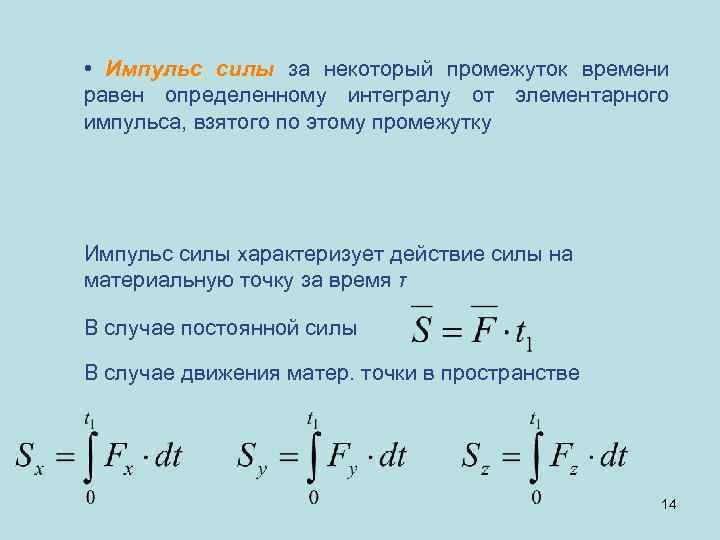 • Импульс силы за некоторый промежуток времени равен определенному интегралу от элементарного импульса, взятого по этому промежутку

Импульс силы характеризует действие силы на материальную точку за время τ

В случае постоянной силы $\overline{S} = \overline{F} \cdot t_1$

В случае движения матер. точки в пространстве

$S_x = \int_0^{t_1} F_x \cdot dt$ $S_y = \int_0^{t_1} F_y \cdot dt$ $S_z = \int_0^{t_1} F_z \cdot dt$

14